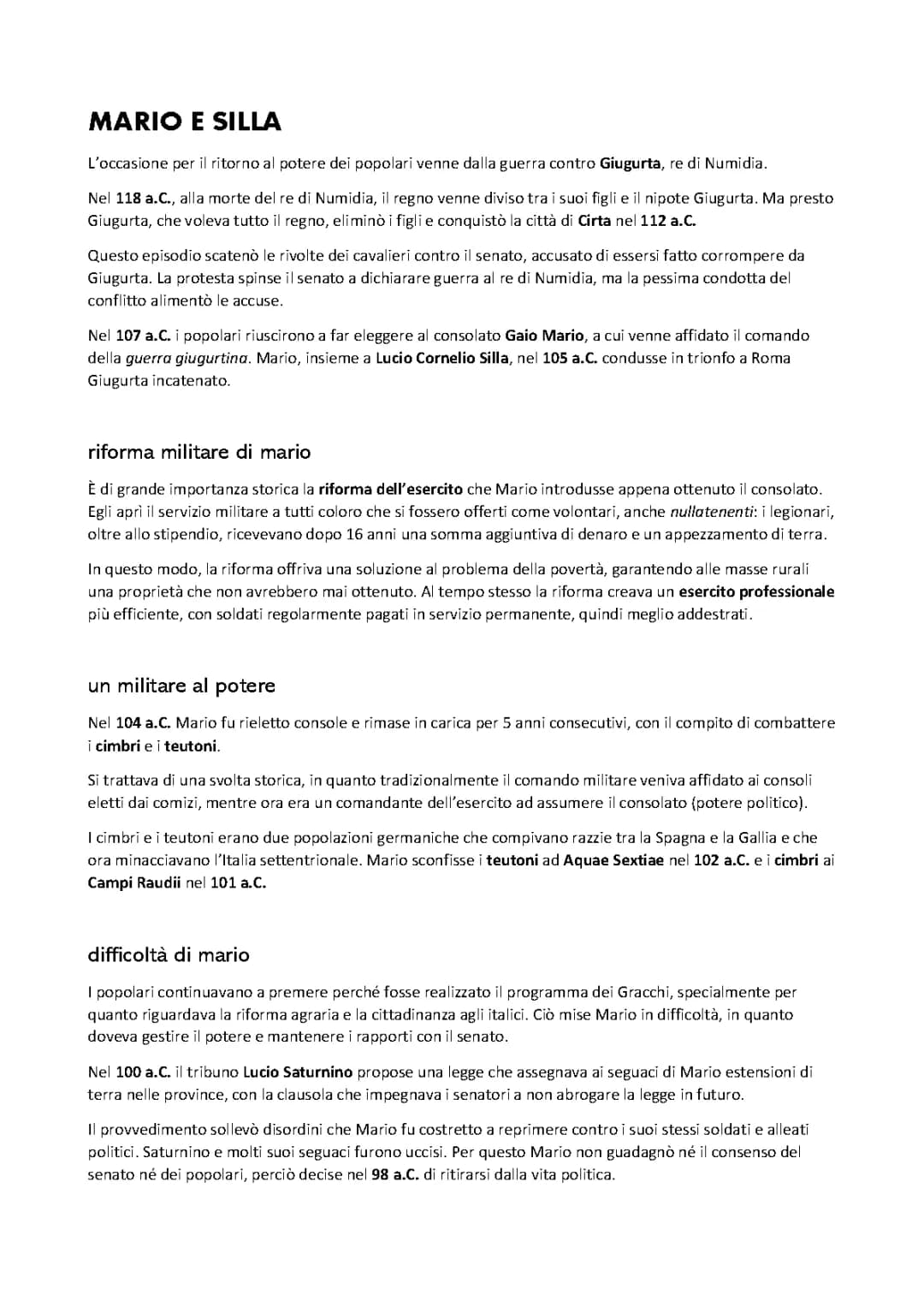 MARIO E SILLA

L'occasione per il ritorno al potere dei popolari venne dalla guerra contro Giugurta, re di Numidia.

Nel 118 a.C., alla morte del re di Numidia, il regno venne diviso tra i suoi figli e il nipote Giugurta. Ma presto Giugurta, che voleva tutto il regno, eliminò i figli e conquistò la città di Cirta nel 112 a.C.

Questo episodio scatenò le rivolte dei cavalieri contro il senato, accusato di essersi fatto corrompere da Giugurta. La protesta spinse il senato a dichiarare guerra al re di Numidia, ma la pessima condotta del conflitto alimentò le accuse.

Nel 107 a.C. i popolari riuscirono a far eleggere al consolato Gaio Mario, a cui venne affidato il comando della guerra giugurtina. Mario, insieme a Lucio Cornelio Silla, nel 105 a.C. condusse in trionfo a Roma Giugurta incatenato.

riforma militare di mario

È di grande importanza storica la riforma dell'esercito che Mario introdusse appena ottenuto il consolato. Egli aprì il servizio militare a tutti coloro che si fossero offerti come volontari, anche nullatenenti: i legionari, oltre allo stipendio, ricevevano dopo 16 anni una somma aggiuntiva di denaro e un appezzamento di terra.

In questo modo, la riforma offriva una soluzione al problema della povertà, garantendo alle masse rurali una proprietà che non avrebbero mai ottenuto. Al tempo stesso la riforma creava un esercito professionale più efficiente, con soldati regolarmente pagati in servizio permanente, quindi meglio addestrati.

un militare al potere

Nel 104 a.C. Mario fu rieletto console e rimase in carica per 5 anni consecutivi, con il compito di combattere i cimbri e i teutoni.

Si trattava di una svolta storica, in quanto tradizionalmente il comando militare veniva affidato ai consoli eletti dai comizi, mentre ora era un comandante dell'esercito ad assumere il consolato (potere politico).

I cimbri e i teutoni erano due popolazioni germaniche che compivano razzie tra la Spagna e la Gallia e che ora minacciavano l'Italia settentrionale. Mario sconfisse i teutoni ad Aquae Sextiae nel 102 a.C. e i cimbri ai Campi Raudii nel 101 a.C.

difficoltà di mario

I popolari continuavano a premere perché fosse realizzato il programma dei Gracchi, specialmente per quanto riguardava la riforma agraria e la cittadinanza agli italici. Ciò mise Mario in difficoltà, in quanto doveva gestire il potere e mantenere i rapporti con il senato.

Nel 100 a.C. il tribuno Lucio Saturnino propose una legge che assegnava ai seguaci di Mario estensioni di terra nelle province, con la clausola che impegnava i senatori a non abrogare la legge in futuro.

Il provvedimento sollevò disordini che Mario fu costretto a reprimere contro i suoi stessi soldati e alleati politici. Saturnino e molti suoi seguaci furono uccisi. Per questo Mario non guadagnò né il consenso del senato né dei popolari, perciò decise nel 98 a.C. di ritirarsi dalla vita politica.